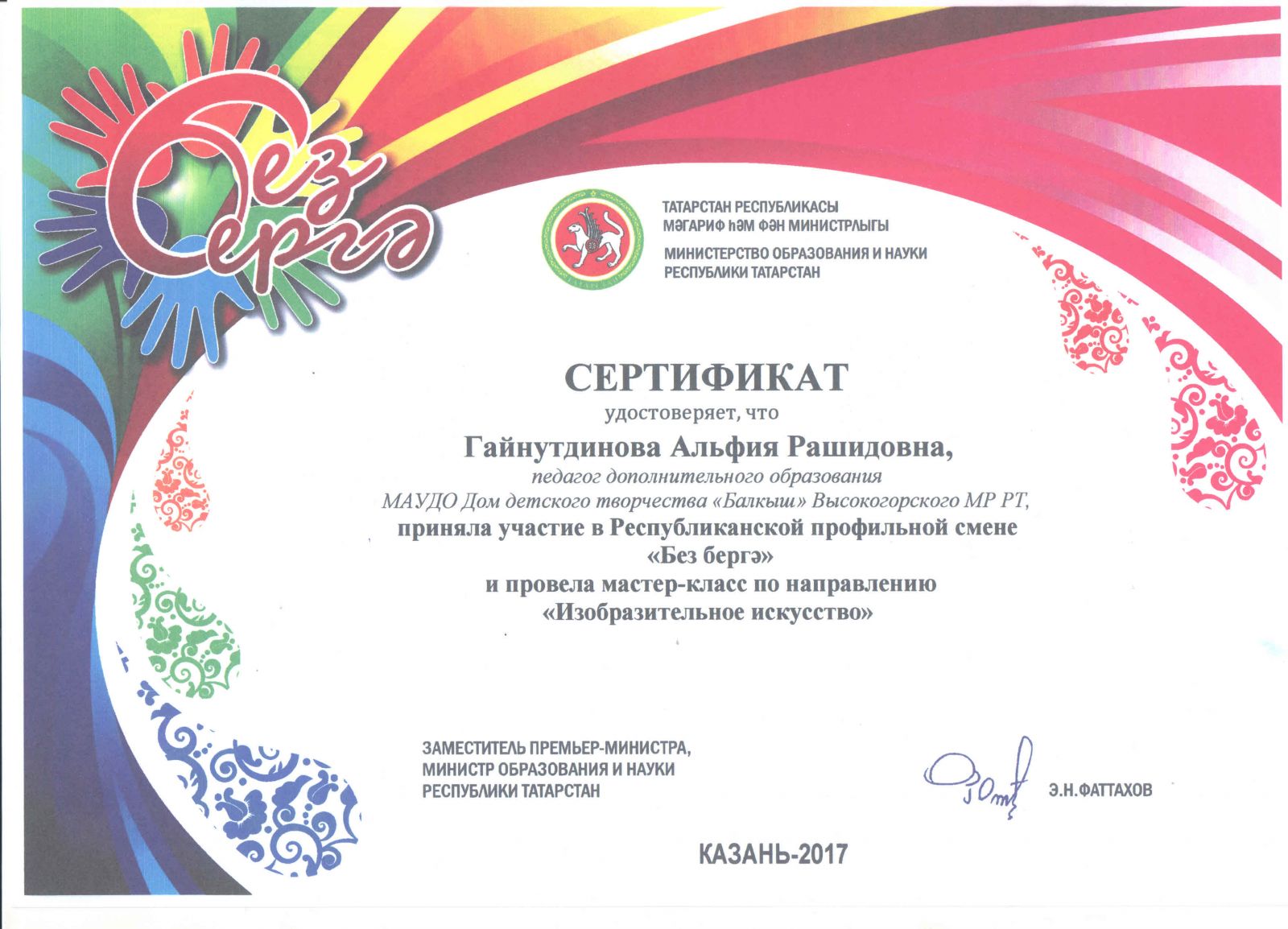 Без бергә

ТАТАРСТАН РЕСПУБЛИКАСЫ
МӘГАРИФ ҺӘМ ФӘН МИНИСТРЛЫГЫ

МИНИСТЕРСТВО ОБРАЗОВАНИЯ И НАУКИ
РЕСПУБЛИКИ ТАТАРСТАН

СЕРТИФИКАТ

удостоверяет, что

Гайнутдинова Альфия Рашидовна,

педагог дополнительного образования

МАУДО Дом детского творчества «Балкыш» Высокогорского МР РТ,

приняла участие в Республиканской профильной смене

«Без бергә»

и провела мастер-класс по направлению

«Изобразительное искусство»

ЗАМЕСТИТЕЛЬ ПРЕМЬЕР-МИНИСТРА,
МИНИСТР ОБРАЗОВАНИЯ И НАУКИ
РЕСПУБЛИКИ ТАТАРСТАН

Э.Н.ФАТТАХОВ

КАЗАНЬ-2017